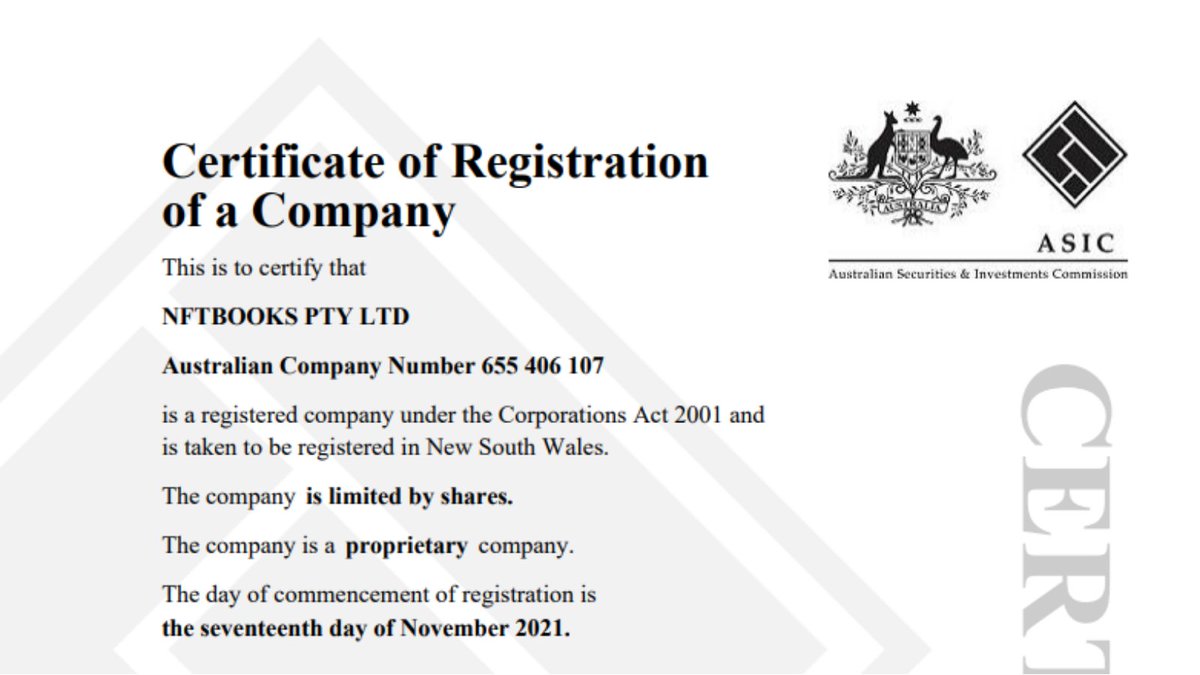 Certificate of Registration of a Company

This is to certify that

NFTBOOKS PTY LTD

Australian Company Number 655 406 107

is a registered company under the Corporations Act 2001 and is taken to be registered in New South Wales.

The company is limited by shares.

The company is a proprietary company.

The day of commencement of registration is the seventeenth day of November 2021.

AUSTRALIA

ASIC

Australian Securities & Investments Commission

CERT